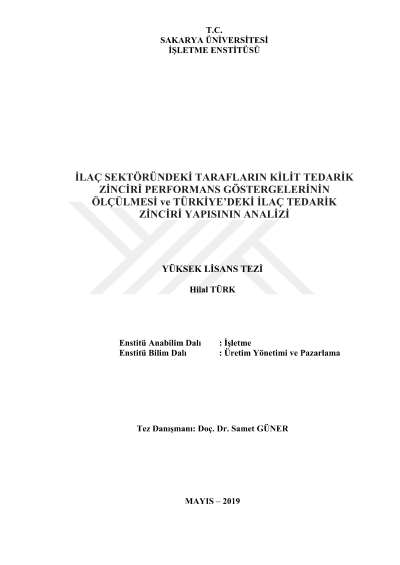 T.C.
SAKARYA ÜNİVERSİTESİ
İŞLETME ENSTİTÜSÜ

İLAÇ SEKTÖRÜNDEKİ TARAFLARIN KİLİT TEDARİK ZİNCİRİ PERFORMANS GÖSTERGELERİNİN ÖLÇÜLMESİ ve TÜRKİYE'DEKİ İLAÇ TEDARİK ZİNCİRİ YAPISININ ANALİZİ

YÜKSEK LİSANS TEZİ

Hilal TÜRK

Enstitü Anabilim Dalı : İşletme
Enstitü Bilim Dalı : Üretim Yönetimi ve Pazarlama

Tez Danışmanı: Doç. Dr. Samet GÜNER

MAYIS – 2019